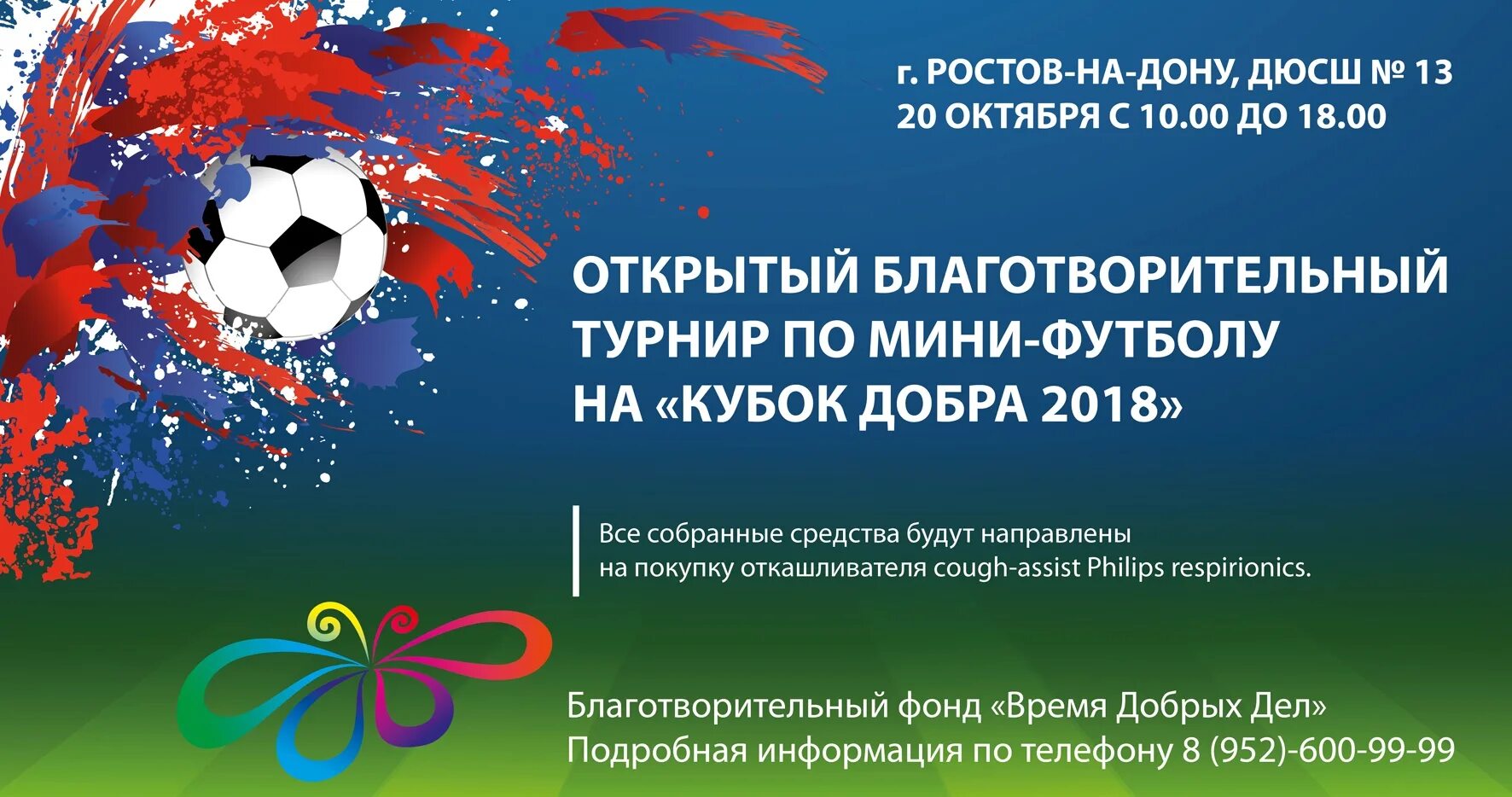 г. РОСТОВ-НА-ДОНУ, ДЮСШ № 13
20 ОКТЯБРЯ С 10.00 ДО 18.00

ОТКРЫТЫЙ БЛАГОТВОРИТЕЛЬНЫЙ ТУРНИР ПО МИНИ-ФУТБОЛУ НА «КУБОК ДОБРА 2018»

Все собранные средства будут направлены на покупку откашливателя cough-assist Philips respirionics.

Благотворительный фонд «Время Добрых Дел»
Подробная информация по телефону 8 (952)-600-99-99